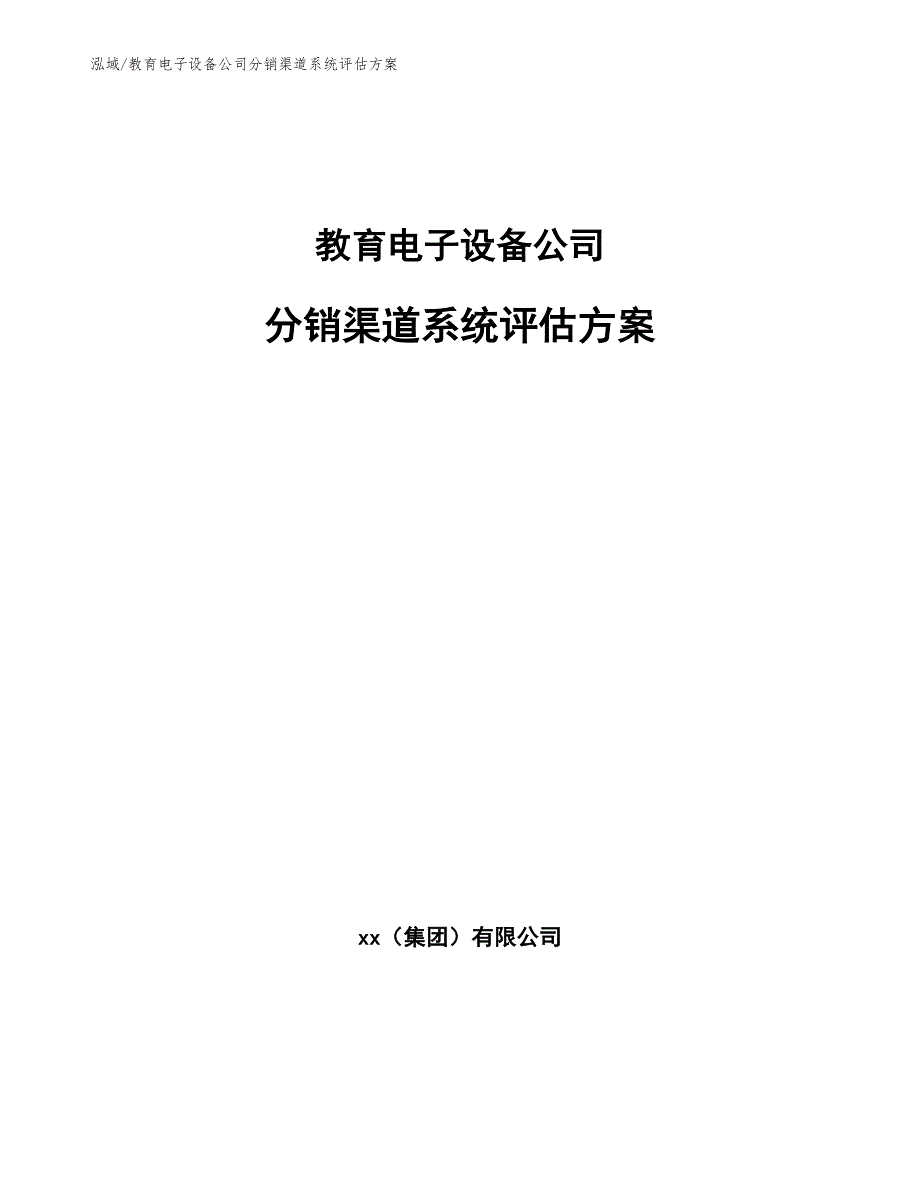 泓域/教育电子设备公司分销渠道系统评估方案

教育电子设备公司

分销渠道系统评估方案

xx（集团）有限公司